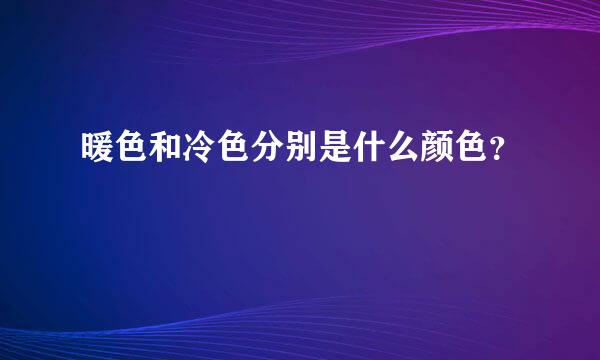 暖色和冷色分别是什么颜色？